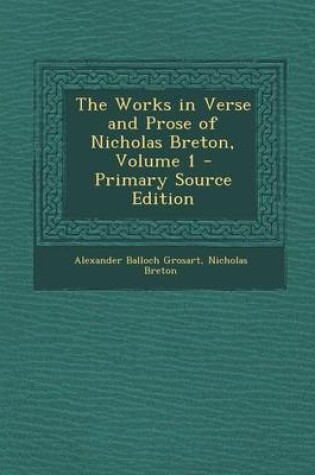 The Works in Verse and Prose of Nicholas Breton, Volume 1 - Primary Source Edition

Alexander Balloch Grosart, Nicholas Breton